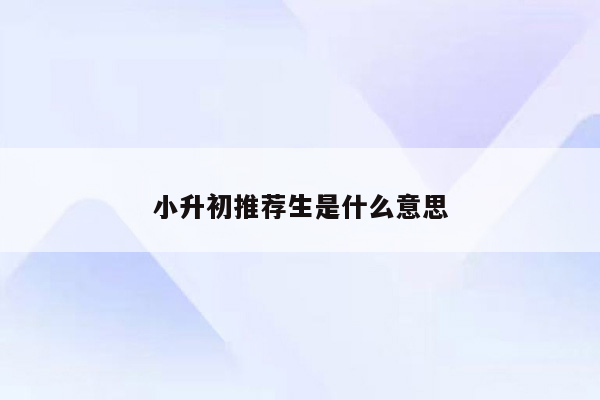 小升初推荐生是什么意思